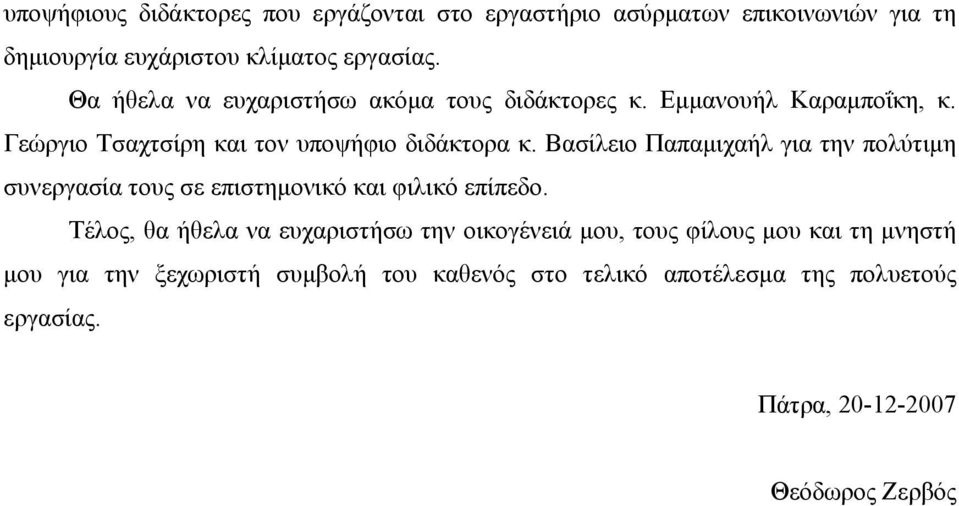 υποψήφιους διδάκτορες που εργάζονται στο εργαστήριο ασύρματων επικοινωνιών για τη δημιουργία ευχάριστου κλίματος εργασίας.

Θα ήθελα να ευχαριστήσω ακόμα τους διδάκτορες κ. Εμμανουήλ Καραμποΐκη, κ. Γεώργιο Τσαχτσίρη και τον υποψήφιο διδάκτορα κ. Βασίλειο Παπαμιχαήλ για την πολύτιμη συνεργασία τους σε επιστημονικό και φιλικό επίπεδο.

Τέλος, θα ήθελα να ευχαριστήσω την οικογένειά μου, τους φίλους μου και τη μνηστή μου για την ξεχωριστή συμβολή του καθενός στο τελικό αποτέλεσμα της πολυετούς εργασίας.

Πάτρα, 20-12-2007

Θεόδωρος Ζερβός